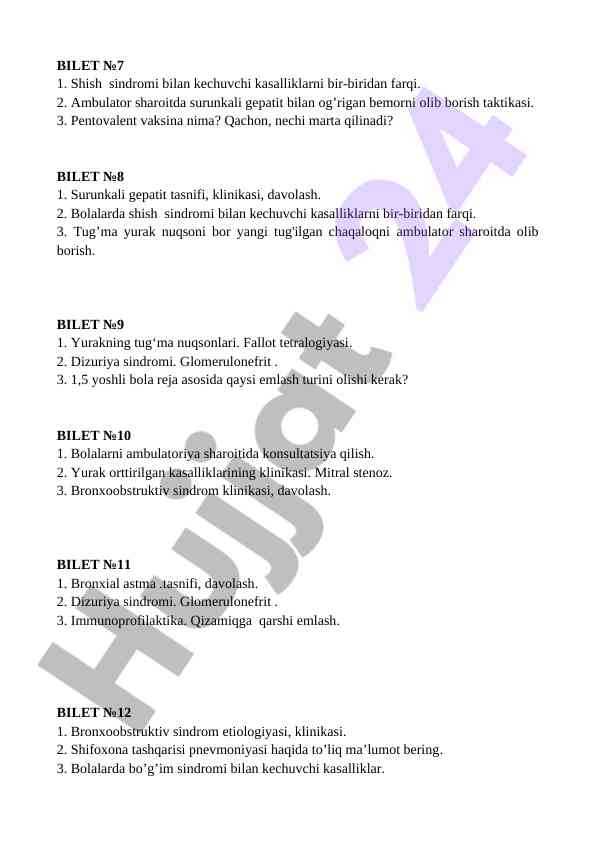 BILET №7
1. Shish sindromi bilan kechuvchi kasalliklarni bir-biridan farqi.
2. Ambulator sharoitda surunkali gepatit bilan og’rigan bemorni olib borish taktikasi.
3. Pentovalent vaksina nima? Qachon, nechi marta qilinadi?

BILET №8
1. Surunkali gepatit tasnifi, klinikasi, davolash.
2. Bolalarda shish sindromi bilan kechuvchi kasalliklarni bir-biridan farqi.
3. Tug’ma yurak nuqsoni bor yangi tug'ilgan chaqaloqni ambulator sharoitda olib borish.

BILET №9
1. Yurakning tug‘ma nuqsonlari. Fallot tetralogiyasi.
2. Dizuriya sindromi. Glomerulonefrit .
3. 1,5 yoshli bola reja asosida qaysi emlash turini olishi kerak?

BILET №10
1. Bolalarni ambulatoriya sharoitida konsultatsiya qilish.
2. Yurak orttirilgan kasalliklarining klinikasi. Mitral stenoz.
3. Bronxoobstruktiv sindrom klinikasi, davolash.

BILET №11
1. Bronxial astma .tasnifi, davolash.
2. Dizuriya sindromi. Glomerulonefrit .
3. Immunoprofilaktika. Qizamiqga qarshi emlash.

BILET №12
1. Bronxoobstruktiv sindrom etiologiyasi, klinikasi.
2. Shifoxona tashqarisi pnevmoniyasi haqida to’liq ma’lumot bering.
3. Bolalarda bo’g’im sindromi bilan kechuvchi kasalliklar.

Hujjat 24